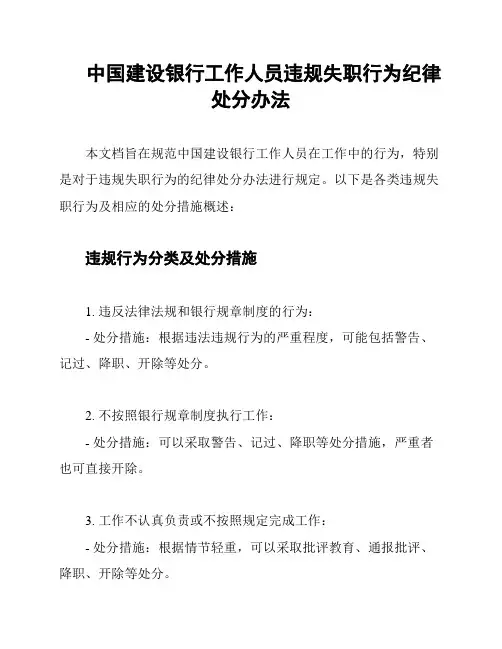 中国建设银行工作人员违规失职行为纪律处分办法

本文档旨在规范中国建设银行工作人员在工作中的行为，特别是对于违规失职行为的纪律处分办法进行规定。以下是各类违规失职行为及相应的处分措施概述：

违规行为分类及处分措施

1. 违反法律法规和银行规章制度的行为：
- 处分措施：根据违法违规行为的严重程度，可能包括警告、记过、降职、开除等处分。

2. 不按照银行规章制度执行工作：
- 处分措施：可以采取警告、记过、降职等处分措施，严重者也可直接开除。

3. 工作不认真负责或不按照规定完成工作：
- 处分措施：根据情节轻重，可以采取批评教育、通报批评、降职、开除等处分。